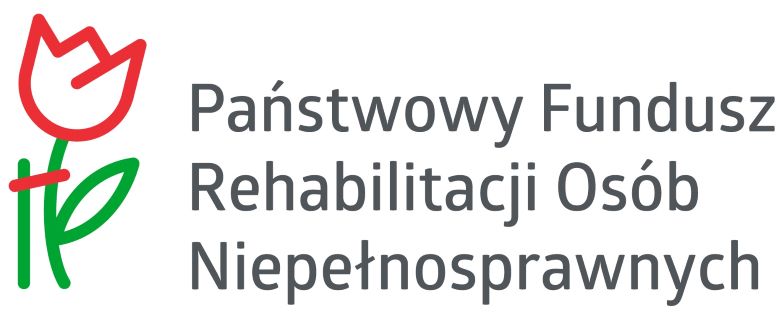 Państwowy Fundusz
Rehabilitacji Osób
Niepełnosprawnych